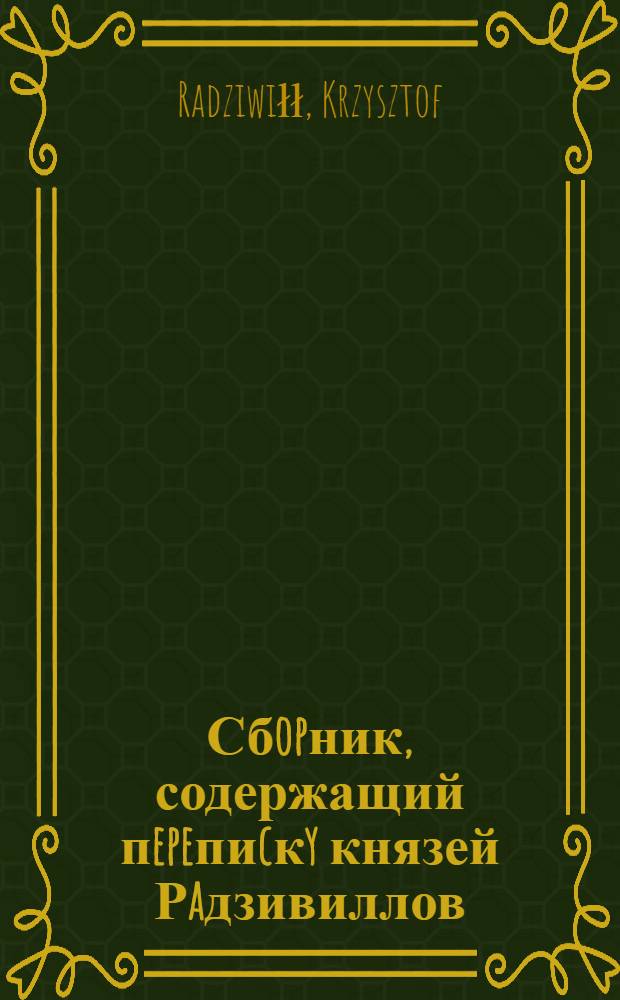 Radziwiłł, Krzysztof

Сборник, содержащий переписку князей Радзивиллов